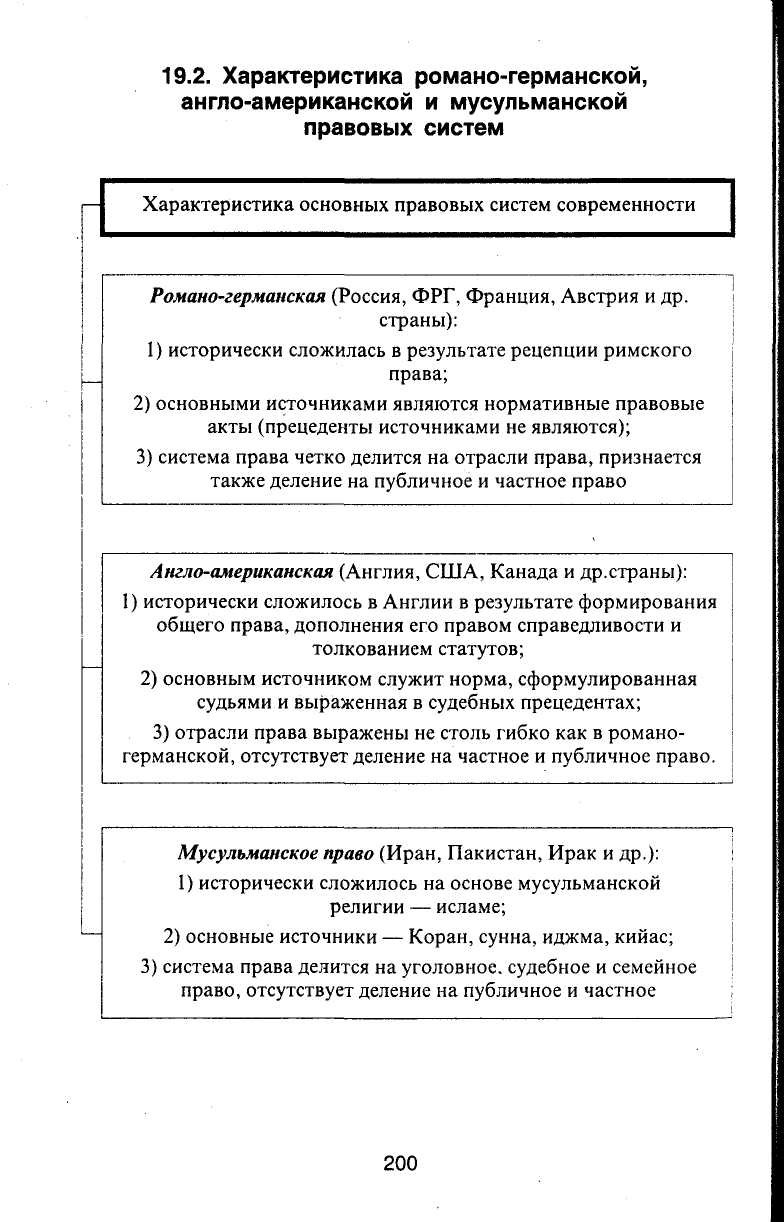 19.2. Характеристика романо-германской, англо-американской и мусульманской правовых систем

Характеристика основных правовых систем современности

Романо-германская (Россия, ФРГ, Франция, Австрия и др. страны):

1) исторически сложилась в результате рецепции римского права;

2) основными источниками являются нормативные правовые акты (прецеденты источниками не являются);

3) система права четко делится на отрасли права, признается также деление на публичное и частное право

Англо-американская (Англия, США, Канада и др.страны):

1) исторически сложилось в Англии в результате формирования общего права, дополнения его правом справедливости и толкованием статутов;

2) основным источником служит норма, сформулированная судьями и выраженная в судебных прецедентах;

3) отрасли права выражены не столь гибко как в романо-германской, отсутствует деление на частное и публичное право.

Мусульманское право (Иран, Пакистан, Ирак и др.):

1) исторически сложилось на основе мусульманской религии — исламе;

2) основные источники — Коран, сунна, иджма, кийас;

3) система права делится на уголовное, судебное и семейное право, отсутствует деление на публичное и частное

200